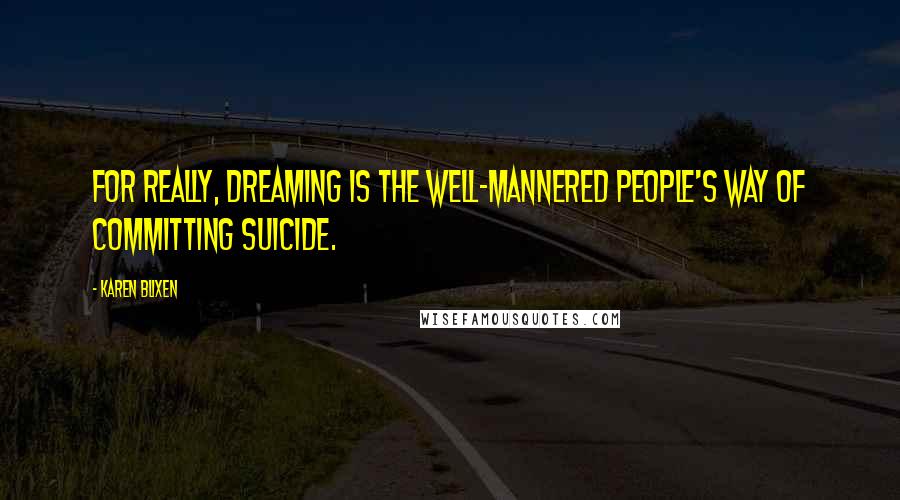 FOR REALLY, DREAMING IS THE WELL-MANNERED PEOPLE'S WAY OF COMMITTING SUICIDE.

- KAREN BLIXEN

WISEFAMOUSQUOTES.COM